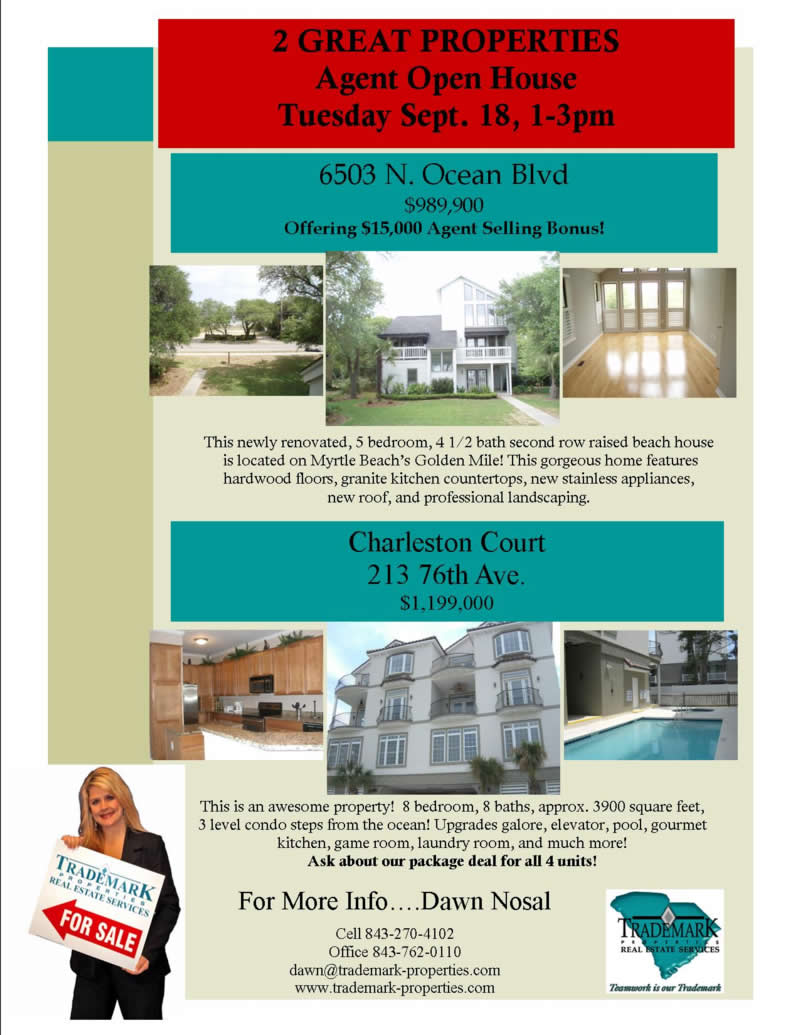 2 GREAT PROPERTIES
Agent Open House
Tuesday Sept. 18, 1-3pm

6503 N. Ocean Blvd
$989,900
Offering $15,000 Agent Selling Bonus!

This newly renovated, 5 bedroom, 4 1/2 bath second row raised beach house is located on Myrtle Beach's Golden Mile! This gorgeous home features hardwood floors, granite kitchen countertops, new stainless appliances, new roof, and professional landscaping.

Charleston Court
213 76th Ave.
$1,199,000

This is an awesome property! 8 bedroom, 8 baths, approx. 3900 square feet, 3 level condo steps from the ocean! Upgrades galore, elevator, pool, gourmet kitchen, game room, laundry room, and much more!
Ask about our package deal for all 4 units!

TRADEMARK
PROPERTIES
REAL ESTATE SERVICES
FOR SALE

For More Info….Dawn Nosal

Cell 843-270-4102
Office 843-762-0110
dawn@trademark-properties.com
www.trademark-properties.com

TRADEMARK
PROPERTIES
REAL ESTATE SERVICES
Teamwork is our Trademark